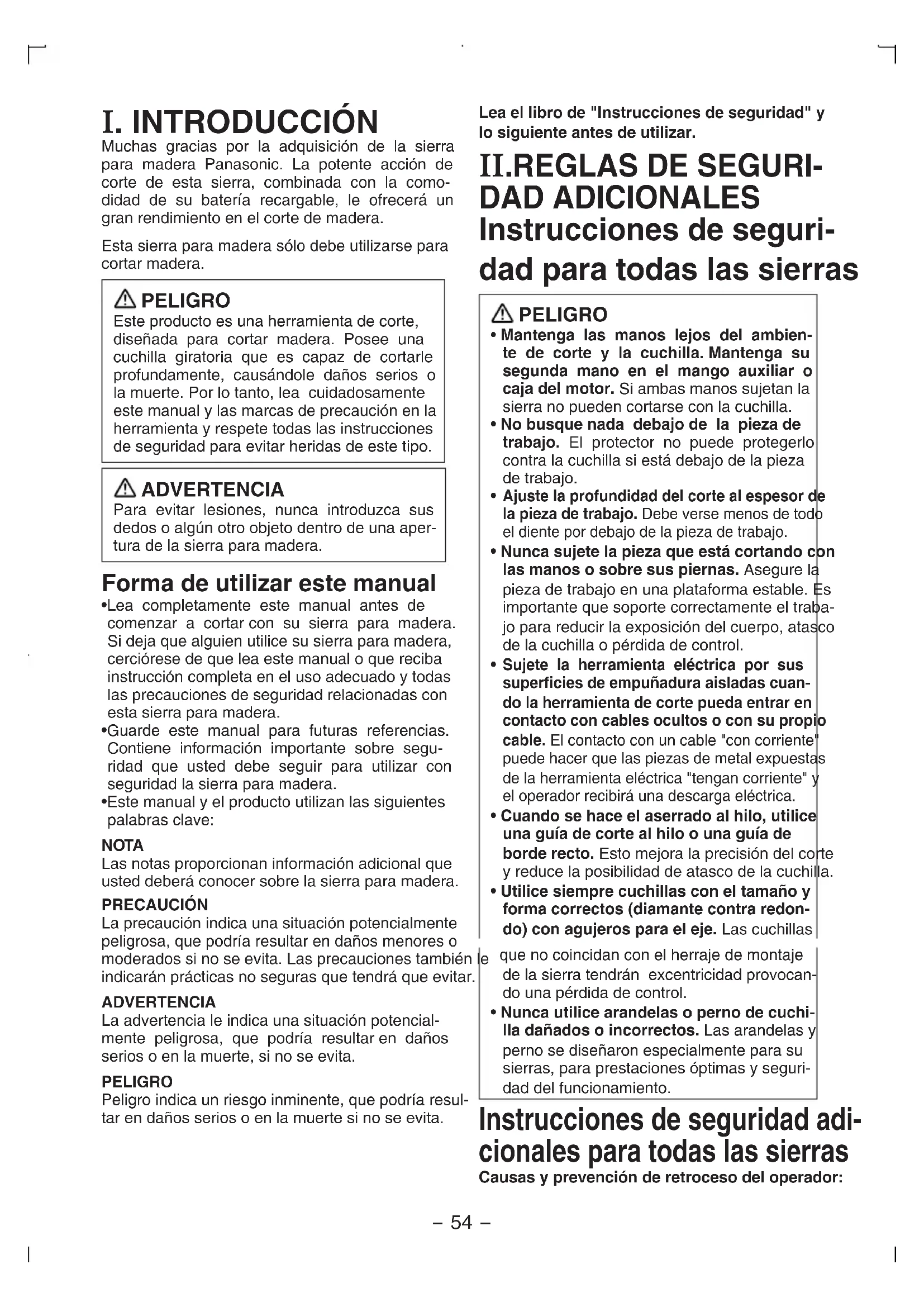 I. INTRODUCCIÓN
Muchas gracias por la adquisición de la sierra para madera Panasonic. La potente acción de corte de esta sierra, combinada con la comodidad de su batería recargable, le ofrecerá un gran rendimiento en el corte de madera.

Esta sierra para madera sólo debe utilizarse para cortar madera.

PELIGRO
Este producto es una herramienta de corte, diseñada para cortar madera. Posee una cuchilla giratoria que es capaz de cortarle profundamente, causándole daños serios o la muerte. Por lo tanto, lea cuidadosamente este manual y las marcas de precaución en la herramienta y respete todas las instrucciones de seguridad para evitar heridas de este tipo.

ADVERTENCIA
Para evitar lesiones, nunca introduzca sus dedos o algún otro objeto dentro de una apertura de la sierra para madera.

Forma de utilizar este manual
•Lea completamente este manual antes de comenzar a cortar con su sierra para madera. Si deja que alguien utilice su sierra para madera, cerciórese de que lea este manual o que reciba instrucción completa en el uso adecuado y todas las precauciones de seguridad relacionadas con esta sierra para madera.
•Guarde este manual para futuras referencias. Contiene información importante sobre seguridad que usted debe seguir para utilizar con seguridad la sierra para madera.
•Este manual y el producto utilizan las siguientes palabras clave:

NOTA
Las notas proporcionan información adicional que usted deberá conocer sobre la sierra para madera.

PRECAUCIÓN
La precaución indica una situación potencialmente peligrosa, que podría resultar en daños menores o moderados si no se evita. Las precauciones también le indicarán prácticas no seguras que tendrá que evitar.

ADVERTENCIA
La advertencia le indica una situación potencialmente peligrosa, que podría resultar en daños serios o en la muerte, si no se evita.

PELIGRO
Peligro indica un riesgo inminente, que podría resultar en daños serios o en la muerte si no se evita.

Lea el libro de "Instrucciones de seguridad" y lo siguiente antes de utilizar.

II.REGLAS DE SEGURIDAD ADICIONALES
Instrucciones de seguridad para todas las sierras

PELIGRO
• Mantenga las manos lejos del ambiente de corte y la cuchilla. Mantenga su segunda mano en el mango auxiliar o caja del motor. Si ambas manos sujetan la sierra no pueden cortarse con la cuchilla.
• No busque nada debajo de la pieza de trabajo. El protector no puede protegerlo contra la cuchilla si está debajo de la pieza de trabajo.
• Ajuste la profundidad del corte al espesor de la pieza de trabajo. Debe verse menos de todo el diente por debajo de la pieza de trabajo.
• Nunca sujete la pieza que está cortando con las manos o sobre sus piernas. Asegure la pieza de trabajo en una plataforma estable. Es importante que soporte correctamente el trabajo para reducir la exposición del cuerpo, atasco de la cuchilla o pérdida de control.
• Sujete la herramienta eléctrica por sus superficies de empuñadura aisladas cuando la herramienta de corte pueda entrar en contacto con cables ocultos o con su propio cable. El contacto con un cable "con corriente" puede hacer que las piezas de metal expuestas de la herramienta eléctrica "tengan corriente" y el operador recibirá una descarga eléctrica.
• Cuando se hace el aserrado al hilo, utilice una guía de corte al hilo o una guía de borde recto. Esto mejora la precisión del corte y reduce la posibilidad de atasco de la cuchilla.
• Utilice siempre cuchillas con el tamaño y forma correctos (diamante contra redondo) con agujeros para el eje. Las cuchillas que no coincidan con el herraje de montaje de la sierra tendrán excentricidad provocando una pérdida de control.
• Nunca utilice arandelas o perno de cuchilla dañados o incorrectos. Las arandelas y perno se diseñaron especialmente para su sierras, para prestaciones óptimas y seguridad del funcionamiento.

Instrucciones de seguridad adicionales para todas las sierras
Causas y prevención de retroceso del operador:

– 54 –